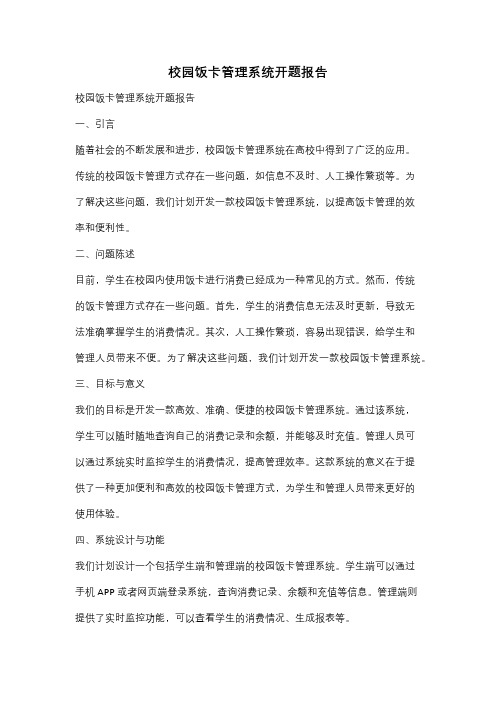 校园饭卡管理系统开题报告

校园饭卡管理系统开题报告

一、引言

随着社会的不断发展和进步，校园饭卡管理系统在高校中得到了广泛的应用。传统的校园饭卡管理方式存在一些问题，如信息不及时、人工操作繁琐等。为了解决这些问题，我们计划开发一款校园饭卡管理系统，以提高饭卡管理的效率和便利性。

二、问题陈述

目前，学生在校园内使用饭卡进行消费已经成为一种常见的方式。然而，传统的饭卡管理方式存在一些问题。首先，学生的消费信息无法及时更新，导致无法准确掌握学生的消费情况。其次，人工操作繁琐，容易出现错误，给学生和管理人员带来不便。为了解决这些问题，我们计划开发一款校园饭卡管理系统。

三、目标与意义

我们的目标是开发一款高效、准确、便捷的校园饭卡管理系统。通过该系统，学生可以随时随地查询自己的消费记录和余额，并能够及时充值。管理人员可以通过系统实时监控学生的消费情况，提高管理效率。这款系统的意义在于提供了一种更加便利和高效的校园饭卡管理方式，为学生和管理人员带来更好的使用体验。

四、系统设计与功能

我们计划设计一个包括学生端和管理端的校园饭卡管理系统。学生端可以通过手机 APP 或者网页端登录系统，查询消费记录、余额和充值等信息。管理端则提供了实时监控功能，可以查看学生的消费情况、生成报表等。